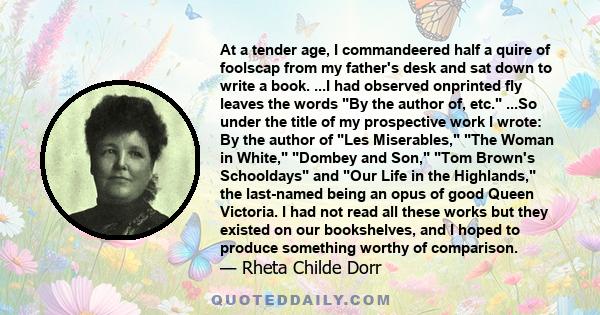 At a tender age, I commandeered half a quire of foolscap from my father's desk and sat down to write a book. ...I had observed onprinted fly leaves the words "By the author of, etc." ...So under the title of my prospective work I wrote: By the author of "Les Miserables," "The Woman in White," "Dombey and Son," "Tom Brown's Schooldays" and "Our Life in the Highlands," the last-named being an opus of good Queen Victoria. I had not read all these works but they existed on our bookshelves, and I hoped to produce something worthy of comparison.
— Rheta Childe Dorr

QUOTEDDAILY.COM